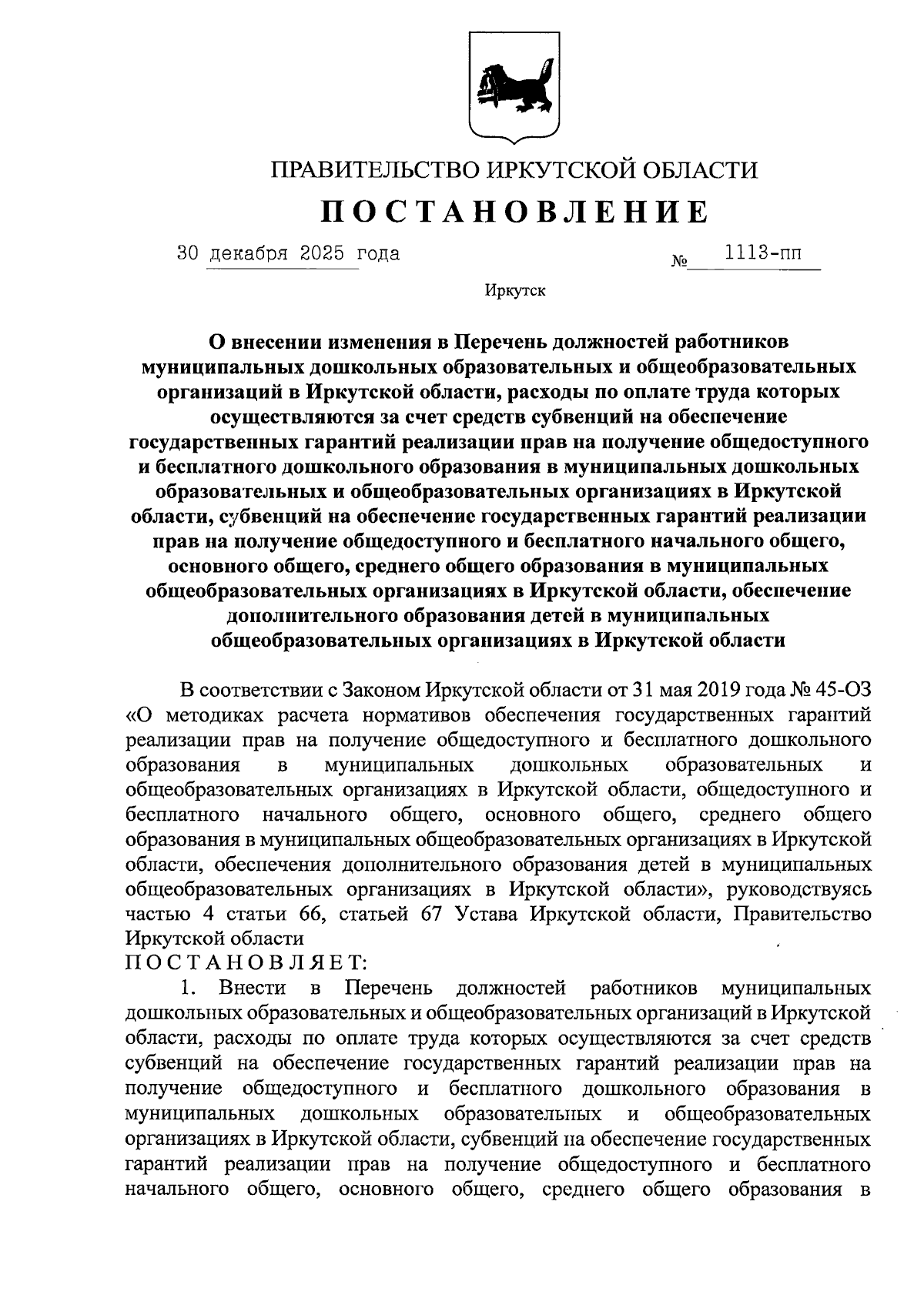 ПРАВИТЕЛЬСТВО ИРКУТСКОЙ ОБЛАСТИ

ПОСТАНОВЛЕНИЕ

30 декабря 2025 года

№ 1113-пп

Иркутск

О внесении изменения в Перечень должностей работников муниципальных дошкольных образовательных и общеобразовательных организаций в Иркутской области, расходы по оплате труда которых осуществляются за счет средств субвенций на обеспечение государственных гарантий реализации прав на получение общедоступного и бесплатного дошкольного образования в муниципальных дошкольных образовательных и общеобразовательных организациях в Иркутской области, субвенций на обеспечение государственных гарантий реализации прав на получение общедоступного и бесплатного начального общего, основного общего, среднего общего образования в муниципальных общеобразовательных организациях в Иркутской области, обеспечение дополнительного образования детей в муниципальных общеобразовательных организациях в Иркутской области

В соответствии с Законом Иркутской области от 31 мая 2019 года № 45-ОЗ «О методиках расчета нормативов обеспечения государственных гарантий реализации прав на получение общедоступного и бесплатного дошкольного образования в муниципальных дошкольных образовательных и общеобразовательных организациях в Иркутской области, общедоступного и бесплатного начального общего, основного общего, среднего общего образования в муниципальных общеобразовательных организациях в Иркутской области, обеспечения дополнительного образования детей в муниципальных общеобразовательных организациях в Иркутской области», руководствуясь частью 4 статьи 66, статьей 67 Устава Иркутской области, Правительство Иркутской области

ПОСТАНОВЛЯЕТ:

1. Внести в Перечень должностей работников муниципальных дошкольных образовательных и общеобразовательных организаций в Иркутской области, расходы по оплате труда которых осуществляются за счет средств субвенций на обеспечение государственных гарантий реализации прав на получение общедоступного и бесплатного дошкольного образования в муниципальных дошкольных образовательных и общеобразовательных организациях в Иркутской области, субвенций на обеспечение государственных гарантий реализации прав на получение общедоступного и бесплатного начального общего, основного общего, среднего общего образования в